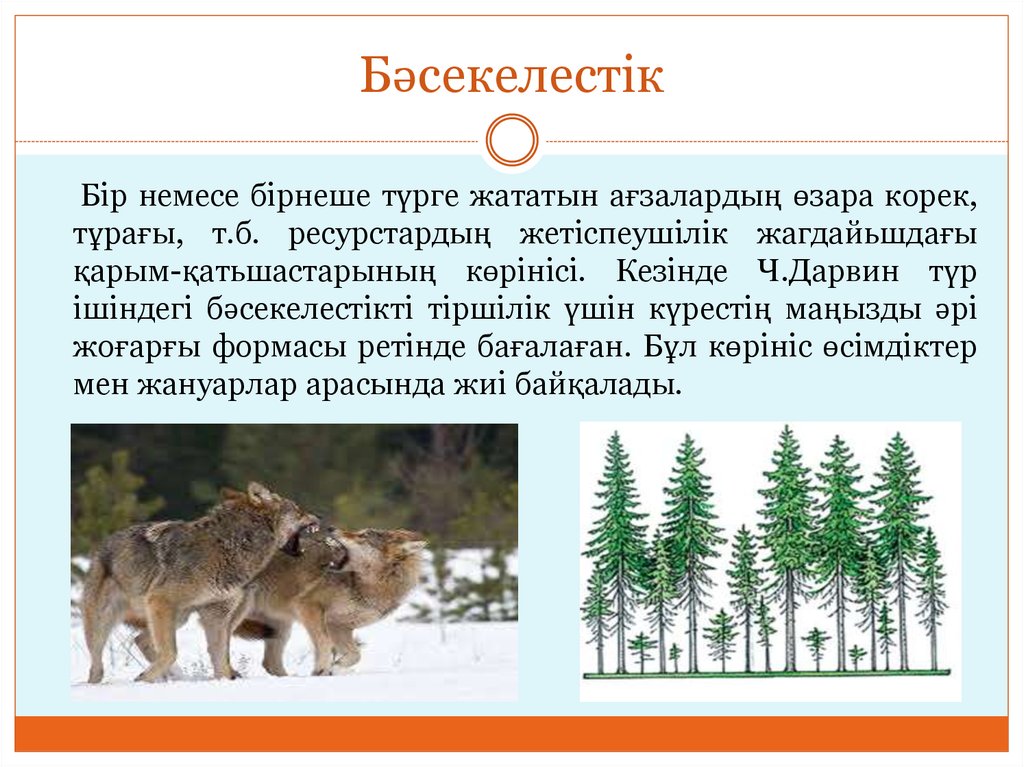 Бәсекелестік

Бір немесе бірнеше түрге жататын ағзалардың өзара корек, тұрағы, т.б. ресурстардың жетіспеушілік жагдайьшдағы қарым-қатьшастарының көрінісі. Кезінде Ч.Дарвин түр ішіндегі бәсекелестікті тіршілік үшін күрестің маңызды әрі жоғарғы формасы ретінде бағалаған. Бұл көрініс өсімдіктер мен жануарлар арасында жиі байқалады.